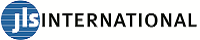 jls INTERNATIONAL